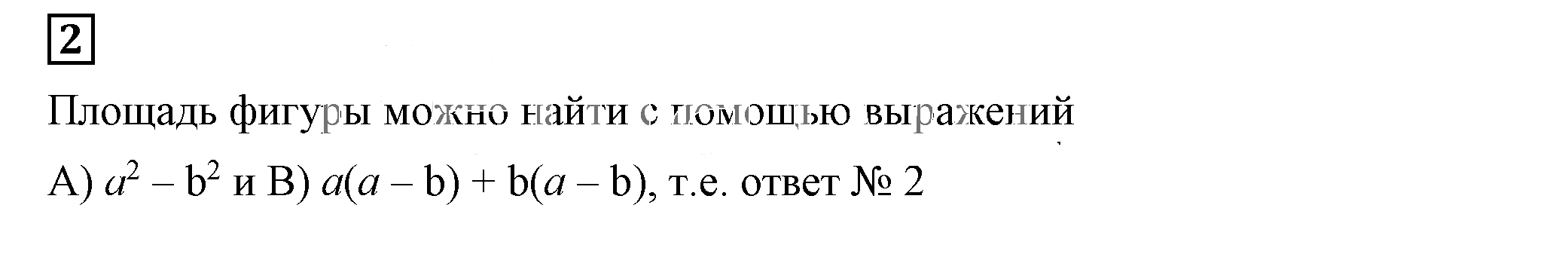 2

Площадь фигуры можно найти с помощью выражений

А) $a^2 - b^2$ и В) $a(a - b) + b(a - b)$, т.е. ответ № 2